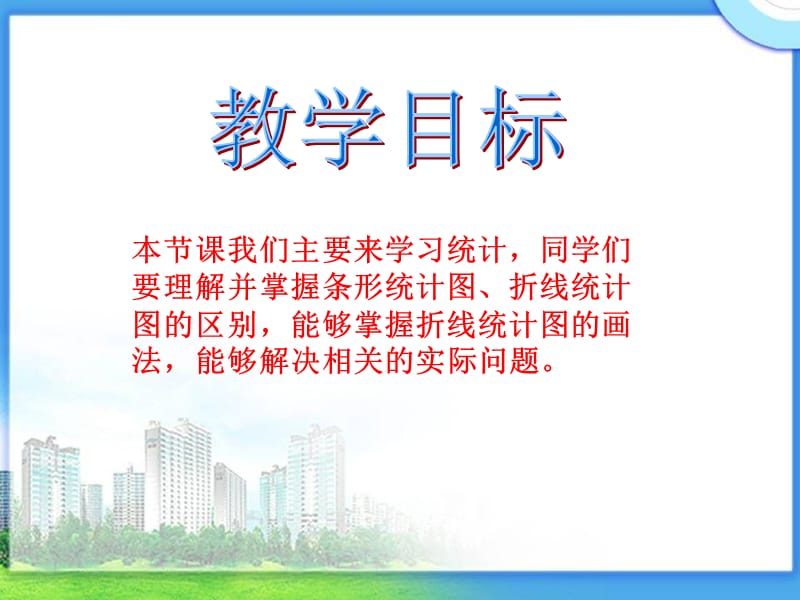 教学目标

本节课我们主要来学习统计，同学们要理解并掌握条形统计图、折线统计图的区别，能够掌握折线统计图的画法，能够解决相关的实际问题。